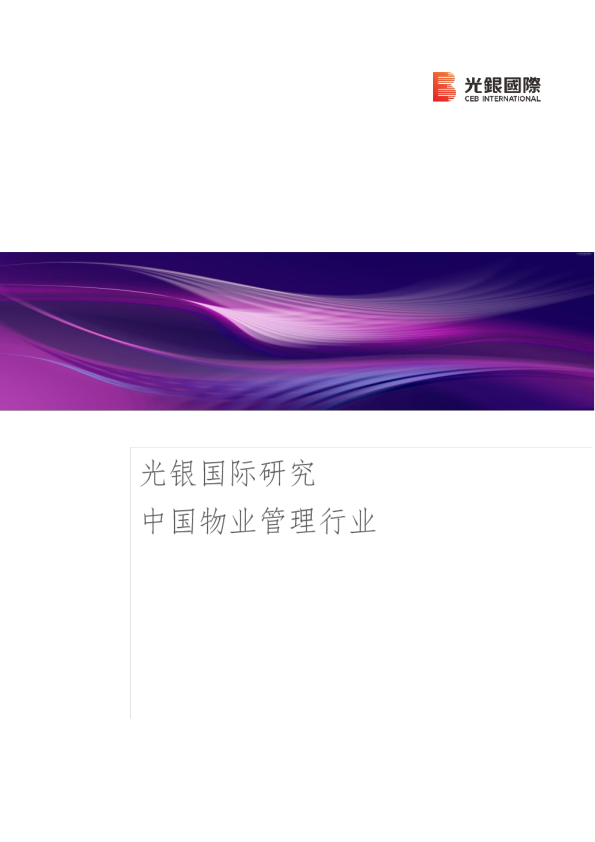 光銀國際
CEB INTERNATIONAL

光银国际研究

中国物业管理行业